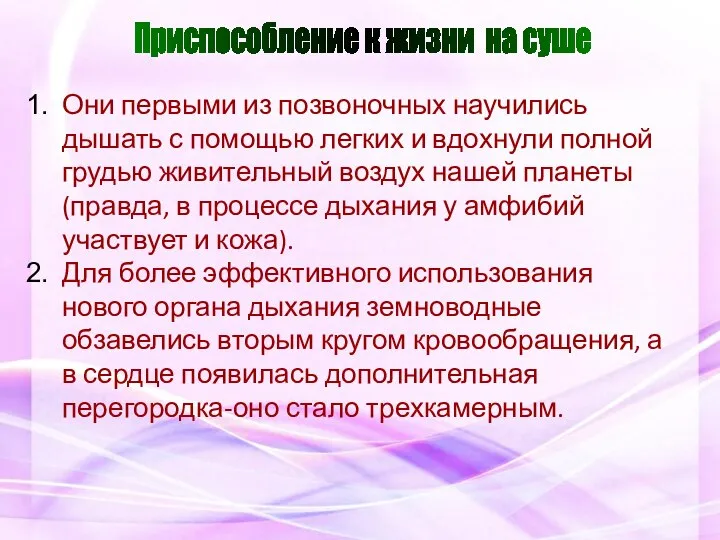 Приспособление к жизни на суше

1. Они первыми из позвоночных научились дышать с помощью легких и вдохнули полной грудью живительный воздух нашей планеты (правда, в процессе дыхания у амфибий участвует и кожа).
2. Для более эффективного использования нового органа дыхания земноводные обзавелись вторым кругом кровообращения, а в сердце появилась дополнительная перегородка-оно стало трехкамерным.